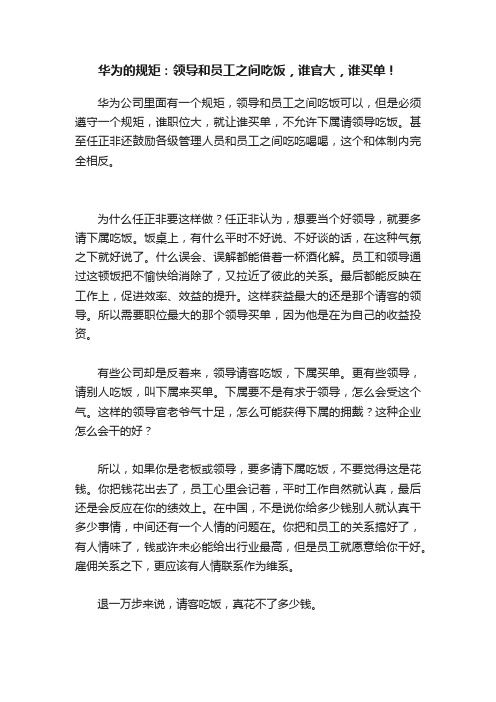 华为的规矩：领导和员工之间吃饭，谁官大，谁买单！

华为公司里面有一个规矩，领导和员工之间吃饭可以，但是必须遵守一个规矩，谁职位大，就让谁买单，不允许下属请领导吃饭。甚至任正非还鼓励各级管理人员和员工之间吃吃喝喝，这个和体制内完全相反。

为什么任正非要这样做？任正非认为，想要当个好领导，就要多请下属吃饭。饭桌上，有什么平时不好说、不好谈的话，在这种气氛之下就好说了。什么误会、误解都能借着一杯酒化解。员工和领导通过这顿饭把不愉快给消除了，又拉近了彼此的关系。最后都能反映在工作上，促进效率、效益的提升。这样获益最大的还是那个请客的领导。所以需要职位最大的那个领导买单，因为他是在为自己的收益投资。

有些公司却是反着来，领导请客吃饭，下属买单。更有些领导，请别人吃饭，叫下属来买单。下属要不是有求于领导，怎么会受这个气。这样的领导官老爷气十足，怎么可能获得下属的拥戴？这种企业怎么会干的好？

所以，如果你是老板或领导，要多请下属吃饭，不要觉得这是花钱。你把钱花出去了，员工心里会记着，平时工作自然就认真，最后还是会反应在你的绩效上。在中国，不是说你给多少钱别人就认真干多少事情，中间还有一个人情的问题在。你把和员工的关系搞好了，有人情味了，钱或许未必能给出行业最高，但是员工就愿意给你干好。雇佣关系之下，更应该有人情联系作为维系。

退一万步来说，请客吃饭，真花不了多少钱。